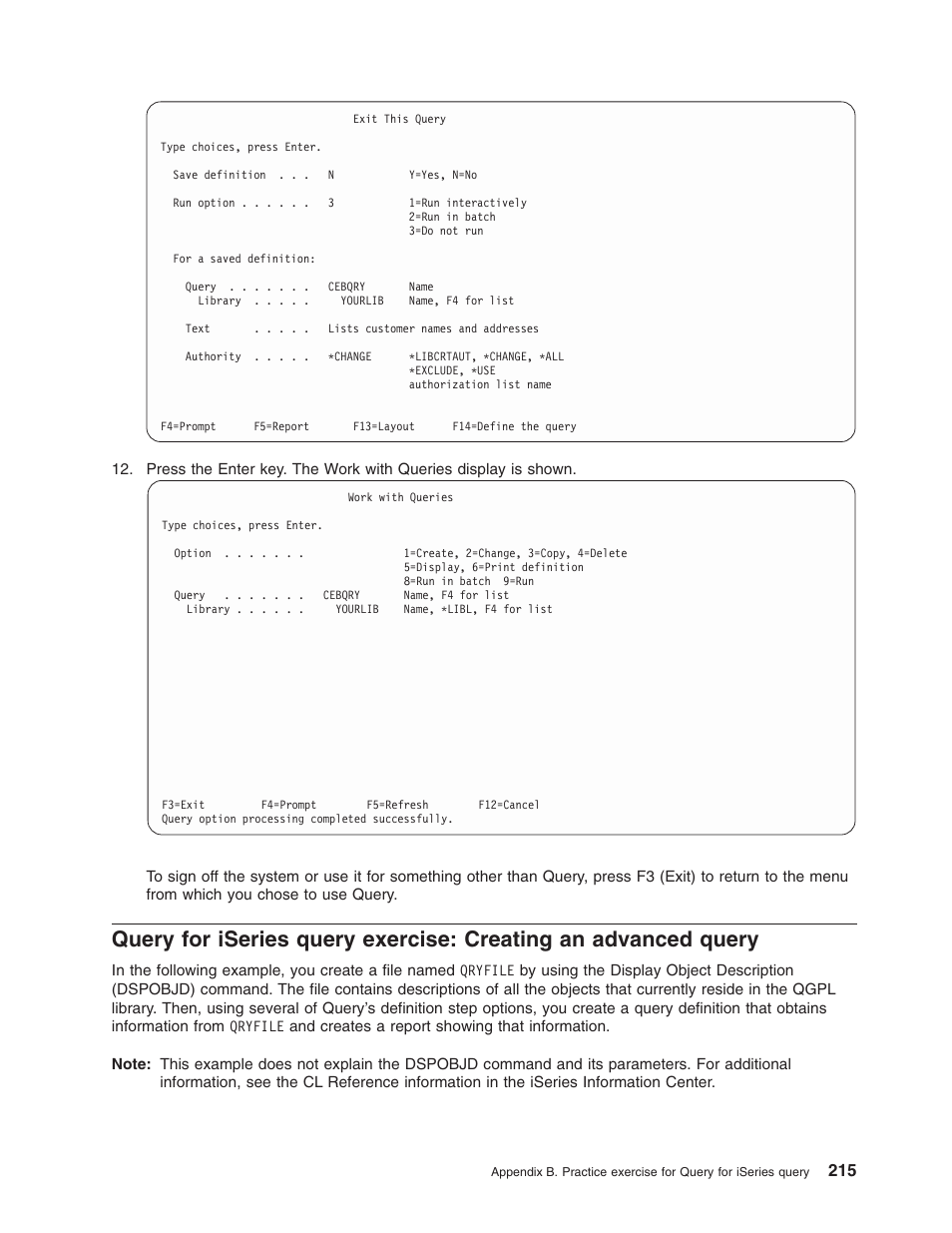 Exit This Query

Type choices, press Enter.

Save definition . . . N Y=Yes, N=No

Run option . . . . . . 3 1=Run interactively
2=Run in batch
3=Do not run

For a saved definition:

Query . . . . . . . CEBQRY Name
Library . . . . . YOURLIB Name, F4 for list

Text . . . . . Lists customer names and addresses

Authority . . . . . *CHANGE *LIBCRTAUT, *CHANGE, *ALL
*EXCLUDE, *USE
authorization list name

F4=Prompt F5=Report F13=Layout F14=Define the query

12. Press the Enter key. The Work with Queries display is shown.

Work with Queries

Type choices, press Enter.

Option . . . . . . . 1=Create, 2=Change, 3=Copy, 4=Delete
5=Display, 6=Print definition
8=Run in batch 9=Run
Query . . . . . . . CEBQRY Name, F4 for list
Library . . . . . . YOURLIB Name, *LIBL, F4 for list

F3=Exit F4=Prompt F5=Refresh F12=Cancel
Query option processing completed successfully.

To sign off the system or use it for something other than Query, press F3 (Exit) to return to the menu from which you chose to use Query.

Query for iSeries query exercise: Creating an advanced query

In the following example, you create a file named QRYFILE by using the Display Object Description (DSPOBJD) command. The file contains descriptions of all the objects that currently reside in the QGPL library. Then, using several of Query's definition step options, you create a query definition that obtains information from QRYFILE and creates a report showing that information.

Note: This example does not explain the DSPOBJD command and its parameters. For additional information, see the CL Reference information in the iSeries Information Center.

Appendix B. Practice exercise for Query for iSeries query 215